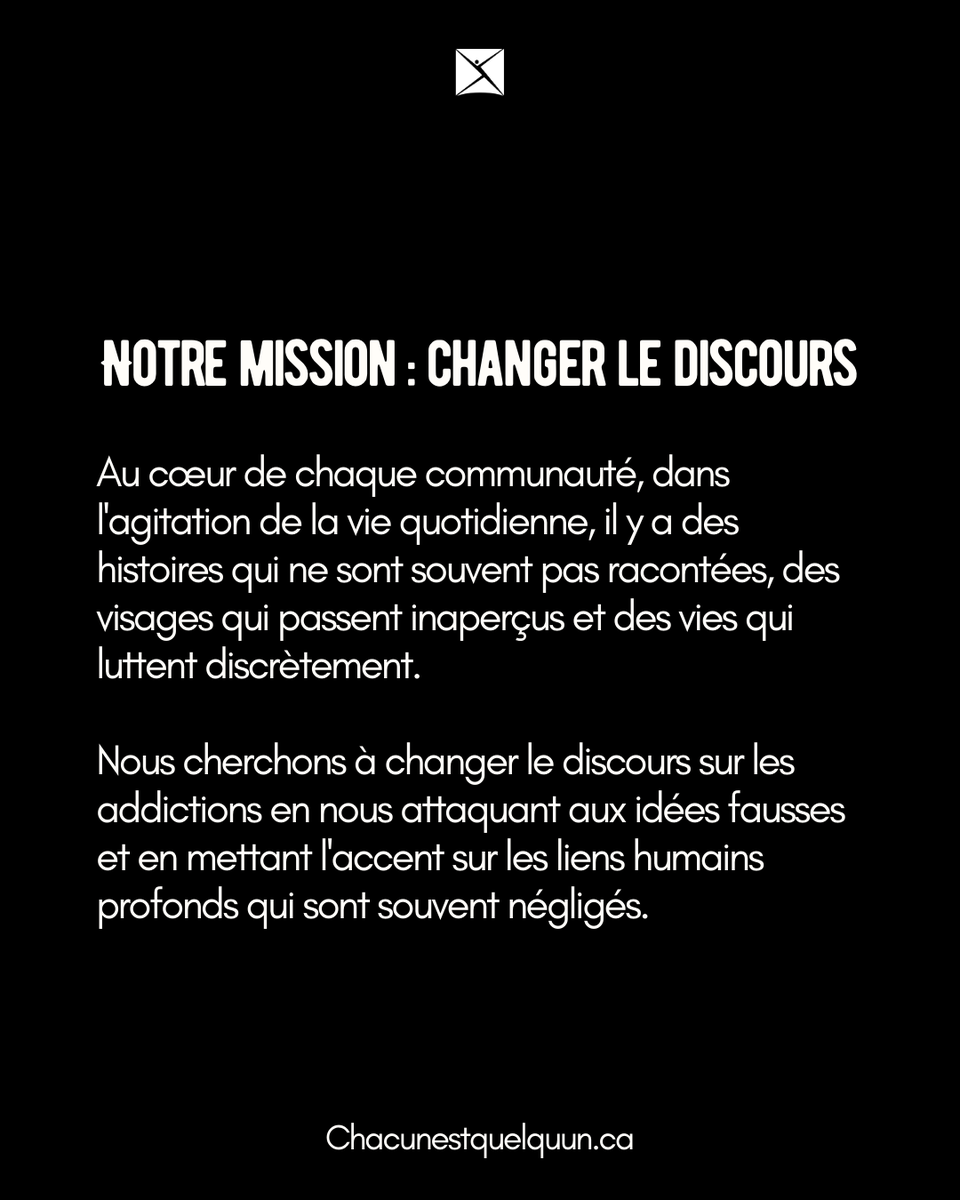 NOTRE MISSION : CHANGER LE DISCOURS

Au cœur de chaque communauté, dans l'agitation de la vie quotidienne, il y a des histoires qui ne sont souvent pas racontées, des visages qui passent inaperçus et des vies qui luttent discrètement.

Nous cherchons à changer le discours sur les addictions en nous attaquant aux idées fausses et en mettant l'accent sur les liens humains profonds qui sont souvent négligés.

Chacunestquelquun.ca